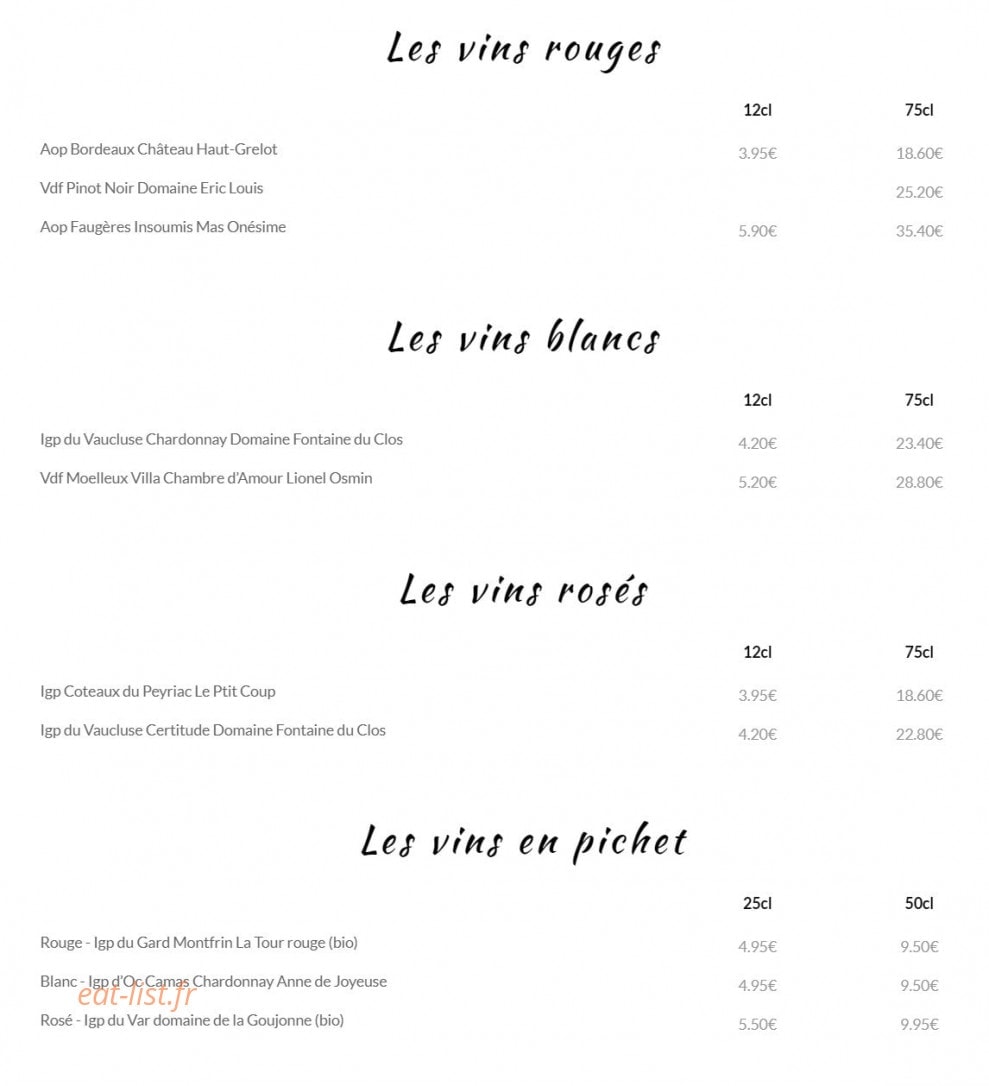 Les vins rouges

| | 12cl | 75cl |
|---|---|---|
| Aop Bordeaux Château Haut-Grelot | 3.95€ | 18.60€ |
| Vdf Pinot Noir Domaine Eric Louis | | 25.20€ |
| Aop Faugères Insoumis Mas Onésime | 5.90€ | 35.40€ |

Les vins blancs

| | 12cl | 75cl |
|---|---|---|
| Igp du Vaucluse Chardonnay Domaine Fontaine du Clos | 4.20€ | 23.40€ |
| Vdf Moelleux Villa Chambre d'Amour Lionel Osmin | 5.20€ | 28.80€ |

Les vins rosés

| | 12cl | 75cl |
|---|---|---|
| Igp Coteaux du Peyriac Le Ptit Coup | 3.95€ | 18.60€ |
| Igp du Vaucluse Certitude Domaine Fontaine du Clos | 4.20€ | 22.80€ |

Les vins en pichet

| | 25cl | 50cl |
|---|---|---|
| Rouge - Igp du Gard Montfrin La Tour rouge (bio) | 4.95€ | 9.50€ |
| Blanc - Igp d'Oc Camas Chardonnay Anne de Joyeuse | 4.95€ | 9.50€ |
| Rosé - Igp du Var domaine de la Goujonne (bio) | 5.50€ | 9.95€ |

eat-list.fr